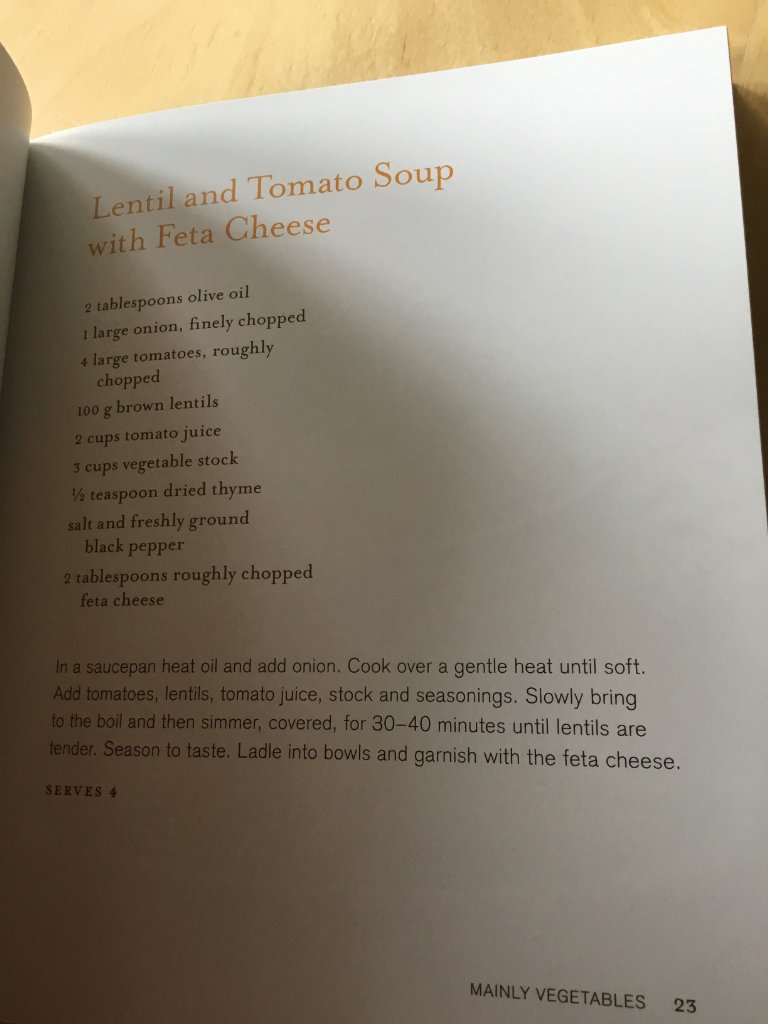 Lentil and Tomato Soup with Feta Cheese

2 tablespoons olive oil
1 large onion, finely chopped
4 large tomatoes, roughly chopped
100 g brown lentils
2 cups tomato juice
3 cups vegetable stock
½ teaspoon dried thyme
salt and freshly ground black pepper
2 tablespoons roughly chopped feta cheese

In a saucepan heat oil and add onion. Cook over a gentle heat until soft. Add tomatoes, lentils, tomato juice, stock and seasonings. Slowly bring to the boil and then simmer, covered, for 30–40 minutes until lentils are tender. Season to taste. Ladle into bowls and garnish with the feta cheese.

SERVES 4

MAINLY VEGETABLES 23